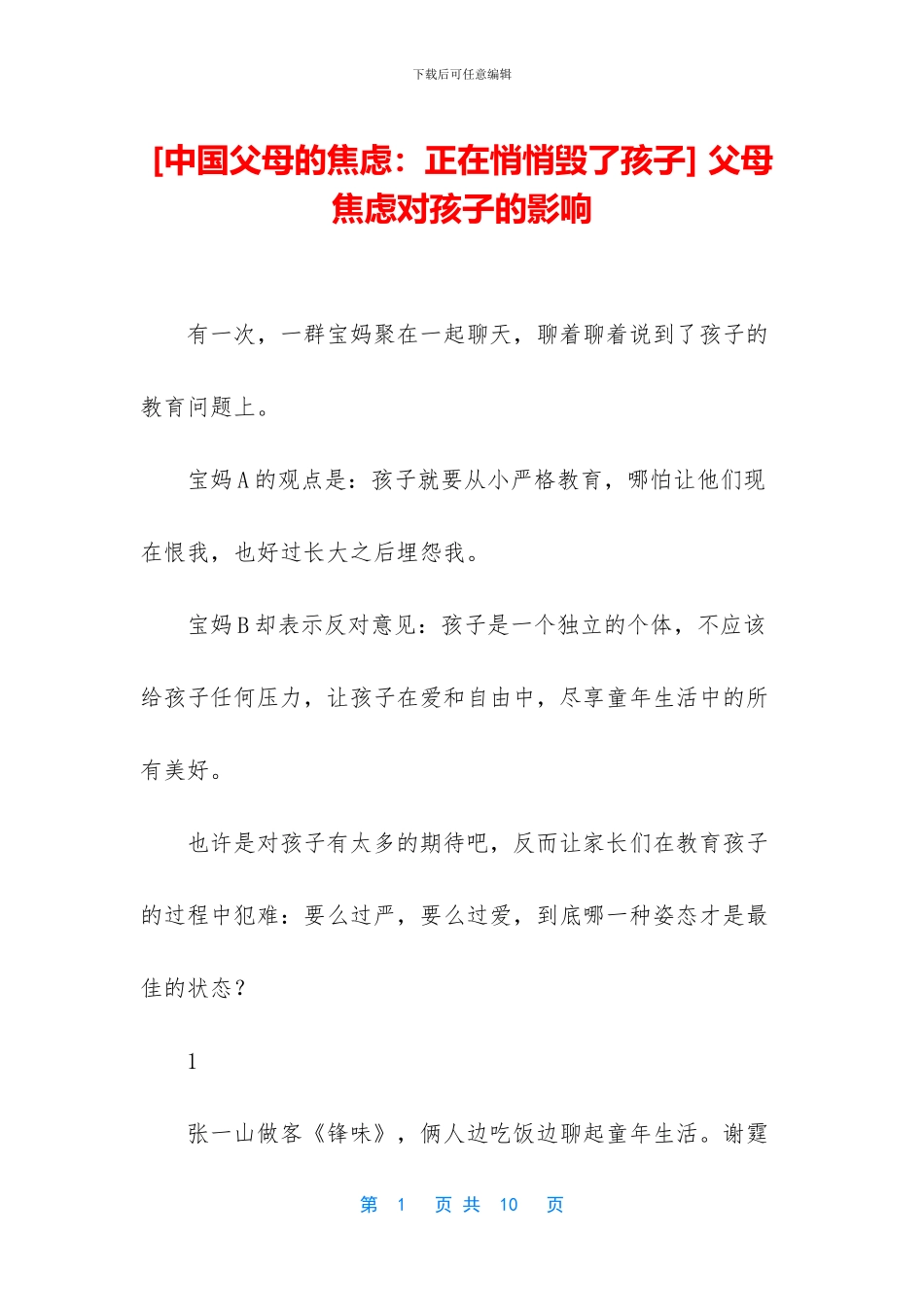 下载后可任意编辑

[中国父母的焦虑：正在悄悄毁了孩子] 父母焦虑对孩子的影响

有一次，一群宝妈聚在一起聊天，聊着聊着说到了孩子的教育问题上。

宝妈A的观点是：孩子就要从小严格教育，哪怕让他们现在恨我，也好过长大之后埋怨我。

宝妈B却表示反对意见：孩子是一个独立的个体，不应该给孩子任何压力，让孩子在爱和自由中，尽享童年生活中的所有美好。

也许是对孩子有太多的期待吧，反而让家长们在教育孩子的过程中犯难：要么过严，要么过爱，到底哪一种姿态才是最佳的状态？

1

张一山做客《锋味》，俩人边吃饭边聊起童年生活。谢霆

第 1 页 共 10 页